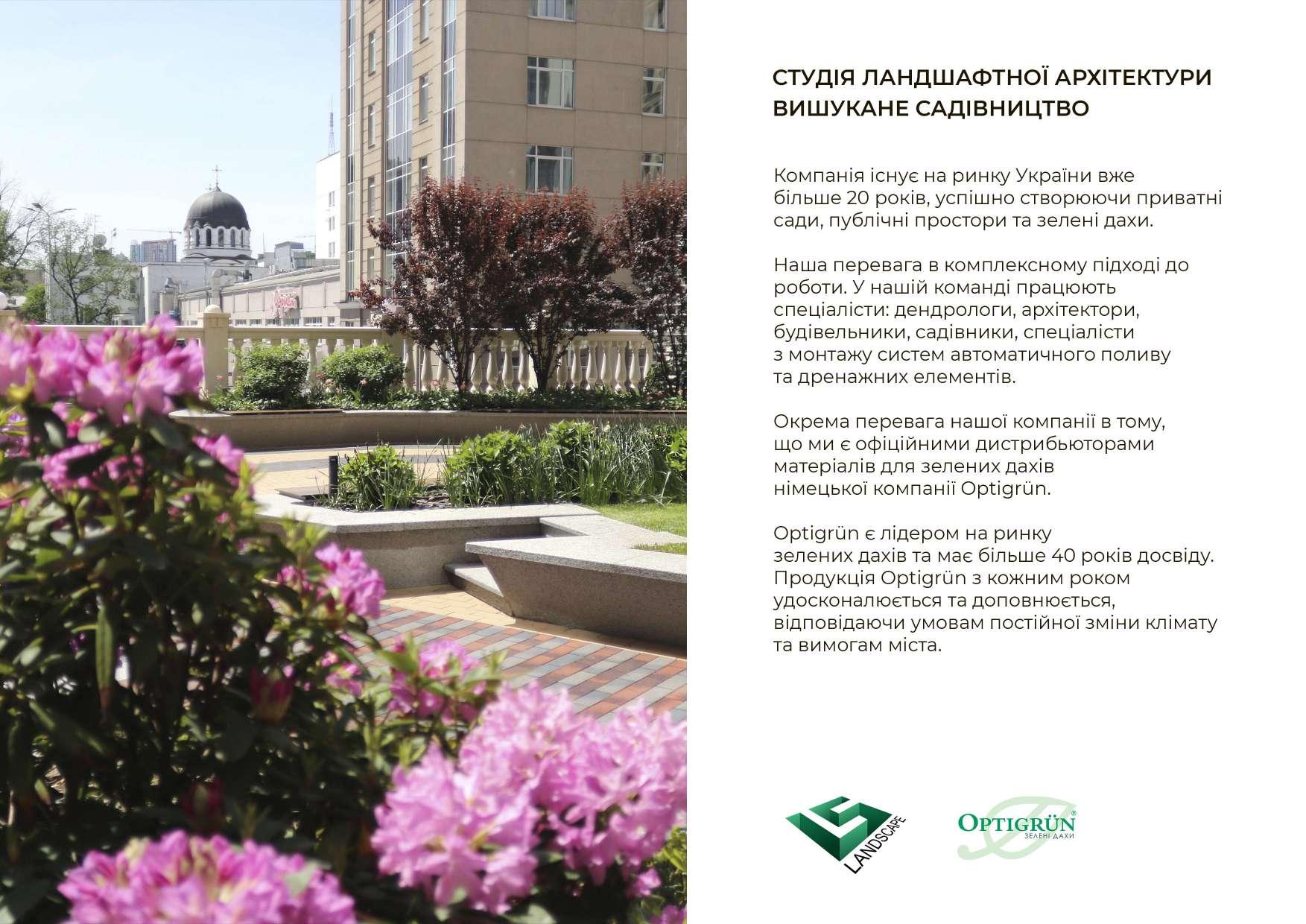 СТУДІЯ ЛАНДШАФТНОЇ АРХІТЕКТУРИ
ВИШУКАНЕ САДІВНИЦТВО

Компанія існує на ринку України вже більше 20 років, успішно створюючи приватні сади, публічні простори та зелені дахи.

Наша перевага в комплексному підході до роботи. У нашій команді працюють спеціалісти: дендрологи, архітектори, будівельники, садівники, спеціалісти з монтажу систем автоматичного поливу та дренажних елементів.

Окрема перевага нашої компанії в тому, що ми є офіційними дистрибьюторами матеріалів для зелених дахів німецької компанії Optigrün.

Optigrün є лідером на ринку зелених дахів та має більше 40 років досвіду. Продукція Optigrün з кожним роком удосконалюється та доповнюється, відповідаючи умовам постійної зміни клімату та вимогам міста.

LANDSCAPE

OPTIGRÜN®
ЗЕЛЕНІ ДАХИ